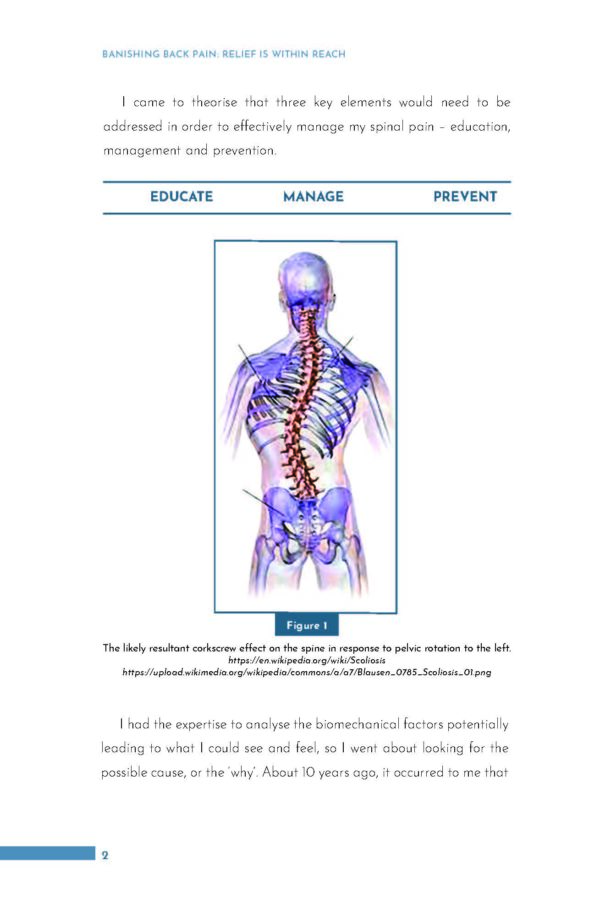 BANISHING BACK PAIN: RELIEF IS WITHIN REACH

I came to theorise that three key elements would need to be addressed in order to effectively manage my spinal pain - education, management and prevention.

EDUCATE MANAGE PREVENT

Figure 1

The likely resultant corkscrew effect on the spine in response to pelvic rotation to the left.
https://en.wikipedia.org/wiki/Scoliosis
https://upload.wikimedia.org/wikipedia/commons/a/a7/Blausen_0785_Scoliosis_01.png

I had the expertise to analyse the biomechanical factors potentially leading to what I could see and feel, so I went about looking for the possible cause, or the 'why'. About 10 years ago, it occurred to me that

2